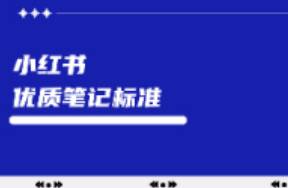 小红书
优质笔记标准